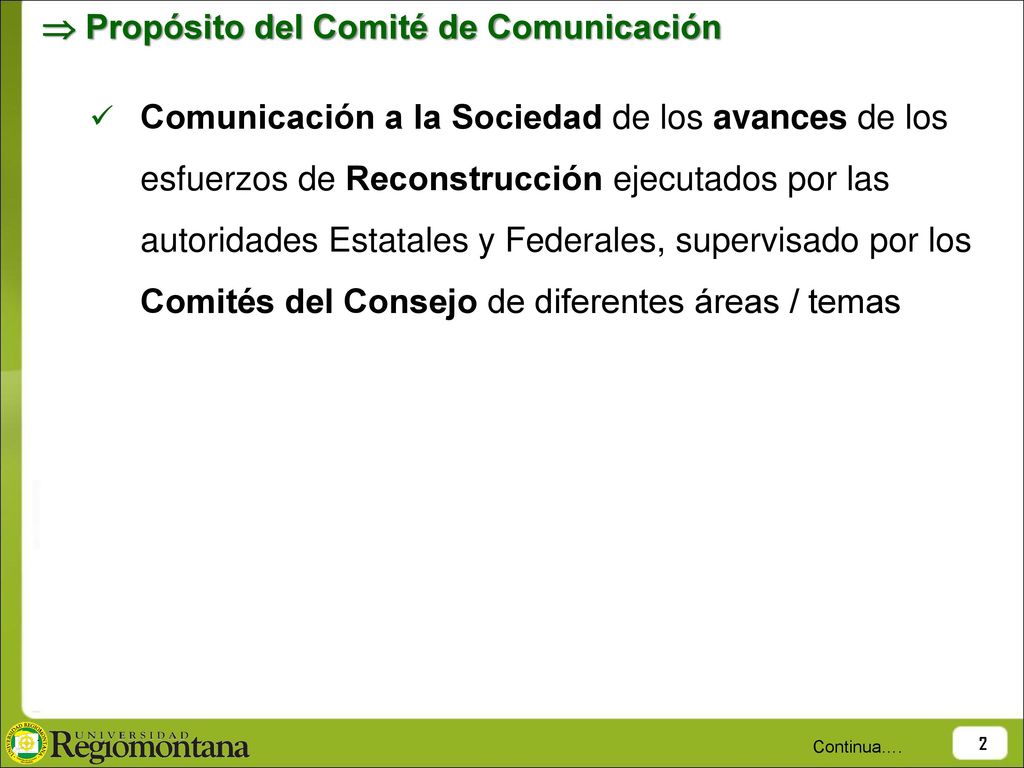 ⇒ Propósito del Comité de Comunicación

✓ Comunicación a la Sociedad de los avances de los esfuerzos de Reconstrucción ejecutados por las autoridades Estatales y Federales, supervisado por los Comités del Consejo de diferentes áreas / temas

UNIVERSIDAD Regiomontana

Continua….

2